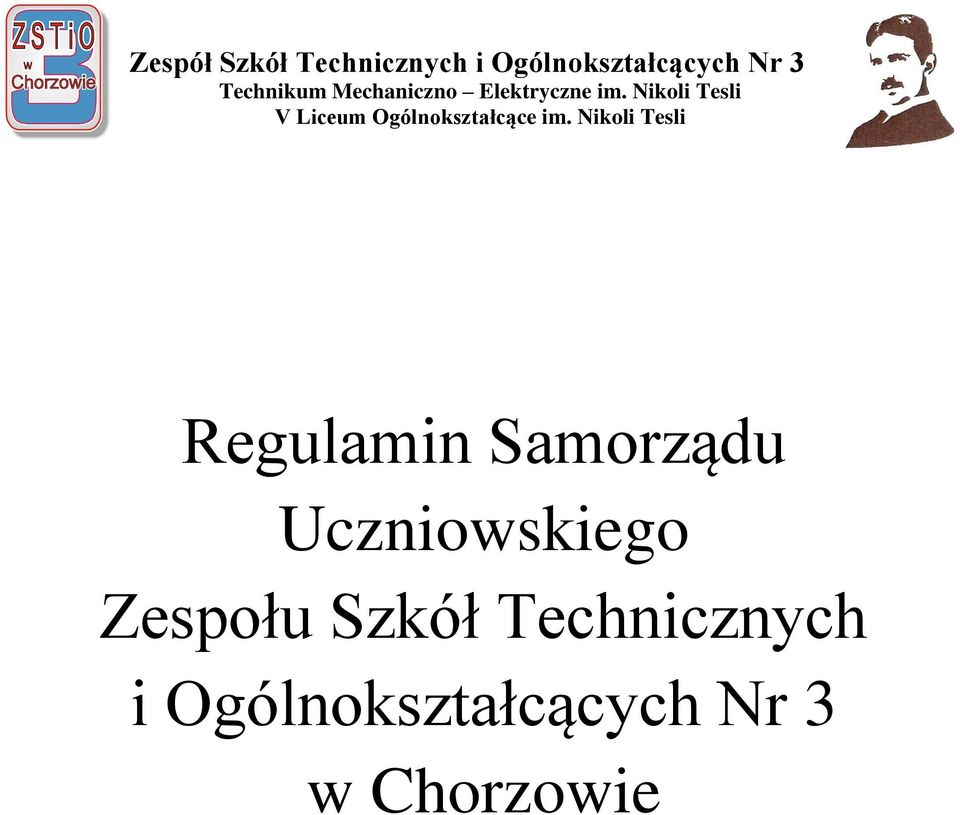 ZSTiO
w
Chorzowie
3

Zespół Szkół Technicznych i Ogólnokształcących Nr 3
Technikum Mechaniczno – Elektryczne im. Nikoli Tesli
V Liceum Ogólnokształcące im. Nikoli Tesli

Regulamin Samorządu Uczniowskiego Zespołu Szkół Technicznych i Ogólnokształcących Nr 3 w Chorzowie